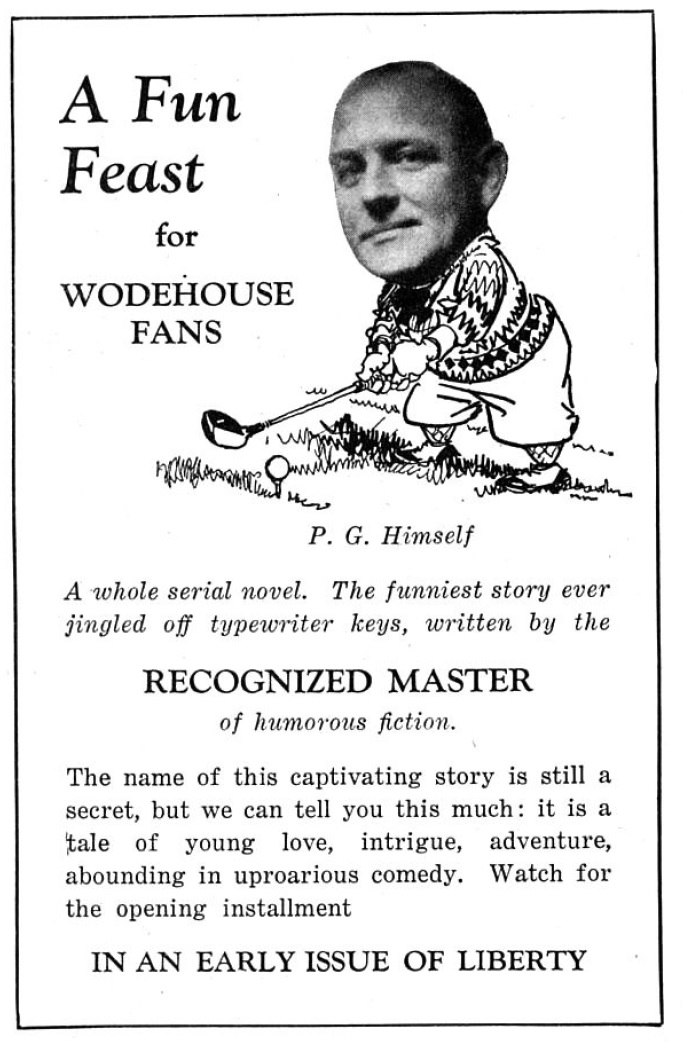 A Fun Feast

for

WODEHOUSE FANS

P. G. Himself

A whole serial novel. The funniest story ever jingled off typewriter keys, written by the

RECOGNIZED MASTER

of humorous fiction.

The name of this captivating story is still a secret, but we can tell you this much: it is a tale of young love, intrigue, adventure, abounding in uproarious comedy. Watch for the opening installment

IN AN EARLY ISSUE OF LIBERTY